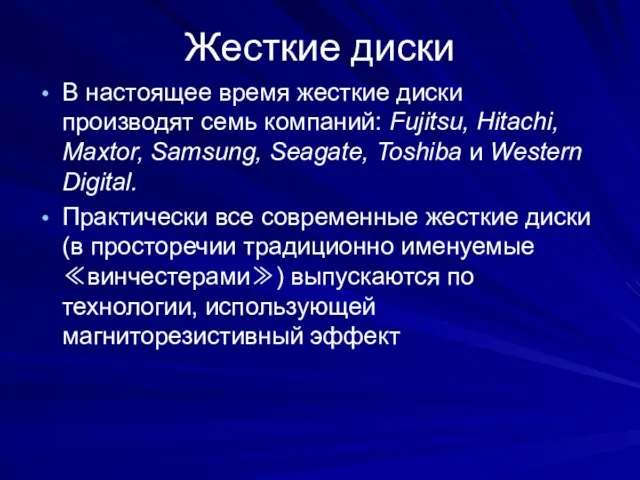 Жесткие диски

• В настоящее время жесткие диски производят семь компаний: Fujitsu, Hitachi, Maxtor, Samsung, Seagate, Toshiba и Western Digital.

• Практически все современные жесткие диски (в просторечии традиционно именуемые ≪винчестерами≫) выпускаются по технологии, использующей магниторезистивный эффект